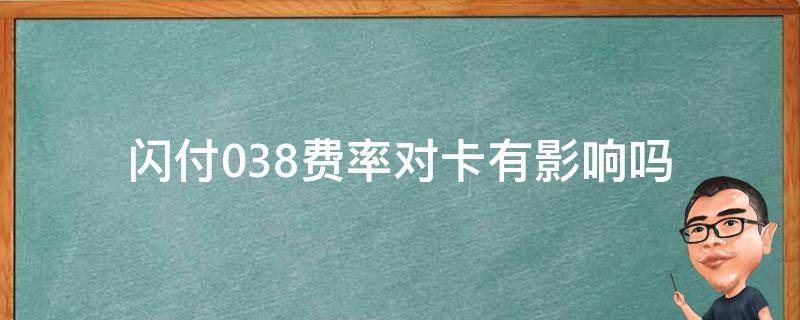 闪付038费率对卡有影响吗